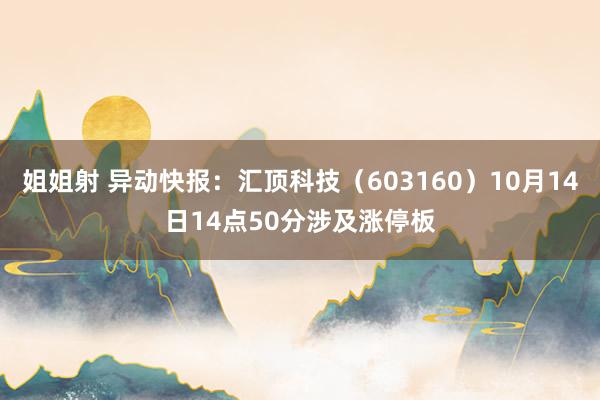 姐姐射 异动快报：汇顶科技（603160）10月14日14点50分涉及涨停板